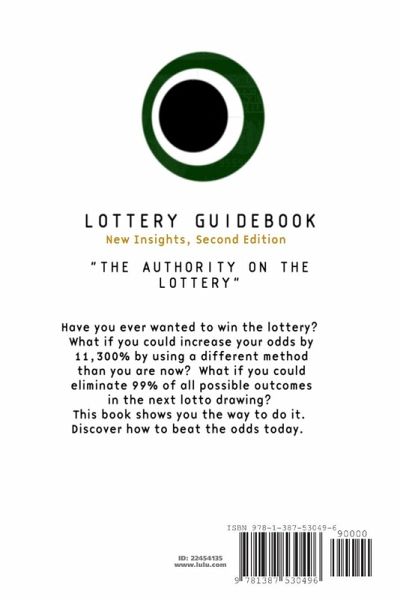 LOTTERY GUIDEBOOK
New Insights, Second Edition

"THE AUTHORITY ON THE LOTTERY"

Have you ever wanted to win the lottery? What if you could increase your odds by 11,300% by using a different method than you are now? What if you could eliminate 99% of all possible outcomes in the next lotto drawing? This book shows you the way to do it. Discover how to beat the odds today.

ID: 22454135
www.lulu.com

ISBN 978-1-387-53049-6

90000

9 781387 530496